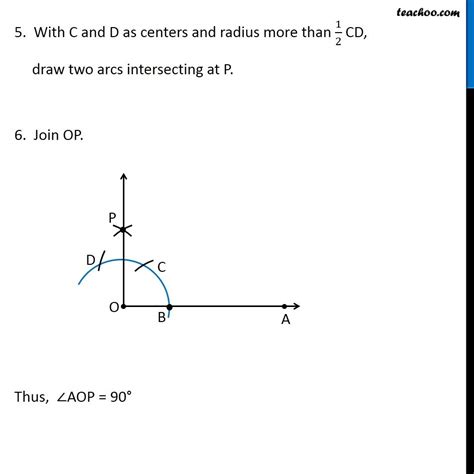 teachoo.com

5. With C and D as centers and radius more than $\frac{1}{2}$ CD, draw two arcs intersecting at P.

6. Join OP.

P

D

C

O

B

A

Thus, $\angle AOP = 90°$